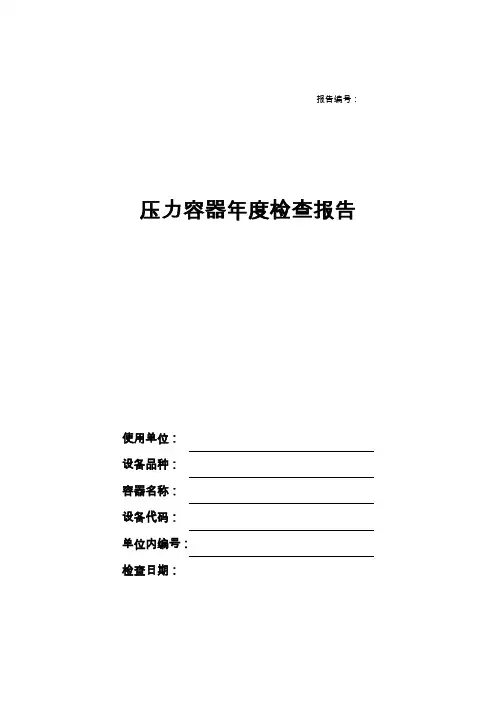 报告编号：

压力容器年度检查报告

使用单位：

设备品种：

容器名称：

设备代码：

单位内编号：

检查日期：